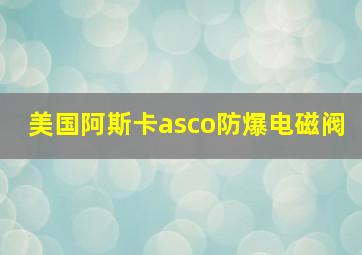 美国阿斯卡asco防爆电磁阀